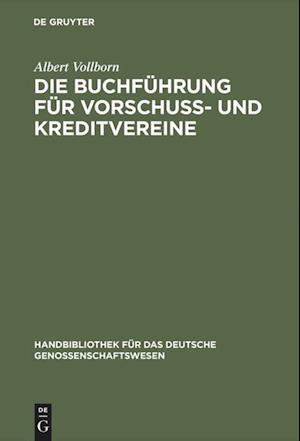 DE GRUYTER

Albert Vollborn

DIE BUCHFÜHRUNG FÜR VORSCHUSS- UND KREDITVEREINE

HANDBIBLIOTHEK FÜR DAS DEUTSCHE GENOSSENSCHAFTSWESEN

DE G